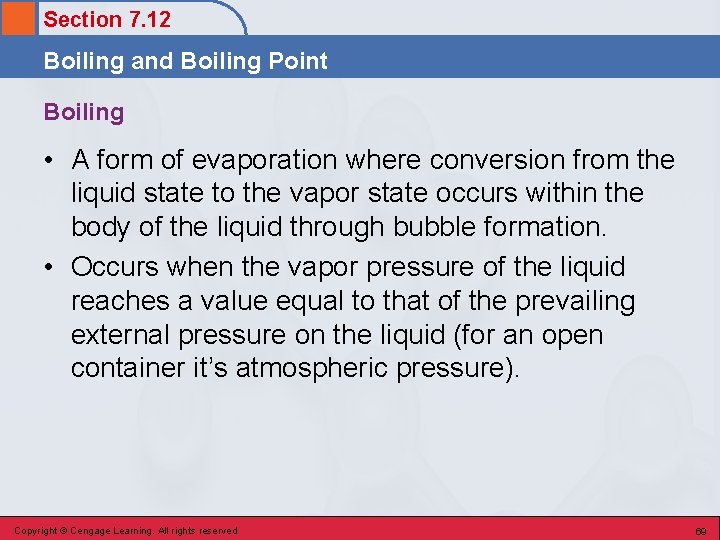 Section 7.12

Boiling and Boiling Point

Boiling

• A form of evaporation where conversion from the liquid state to the vapor state occurs within the body of the liquid through bubble formation.
• Occurs when the vapor pressure of the liquid reaches a value equal to that of the prevailing external pressure on the liquid (for an open container it's atmospheric pressure).

Copyright © Cengage Learning. All rights reserved

69